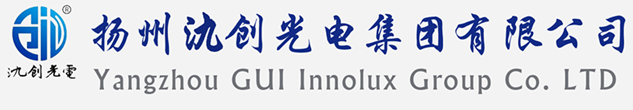 ®
氿创光電
扬州氿创光电集团有限公司
Yangzhou GUI Innolux Group Co. LTD